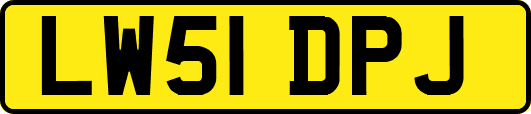 LW51 DPJ